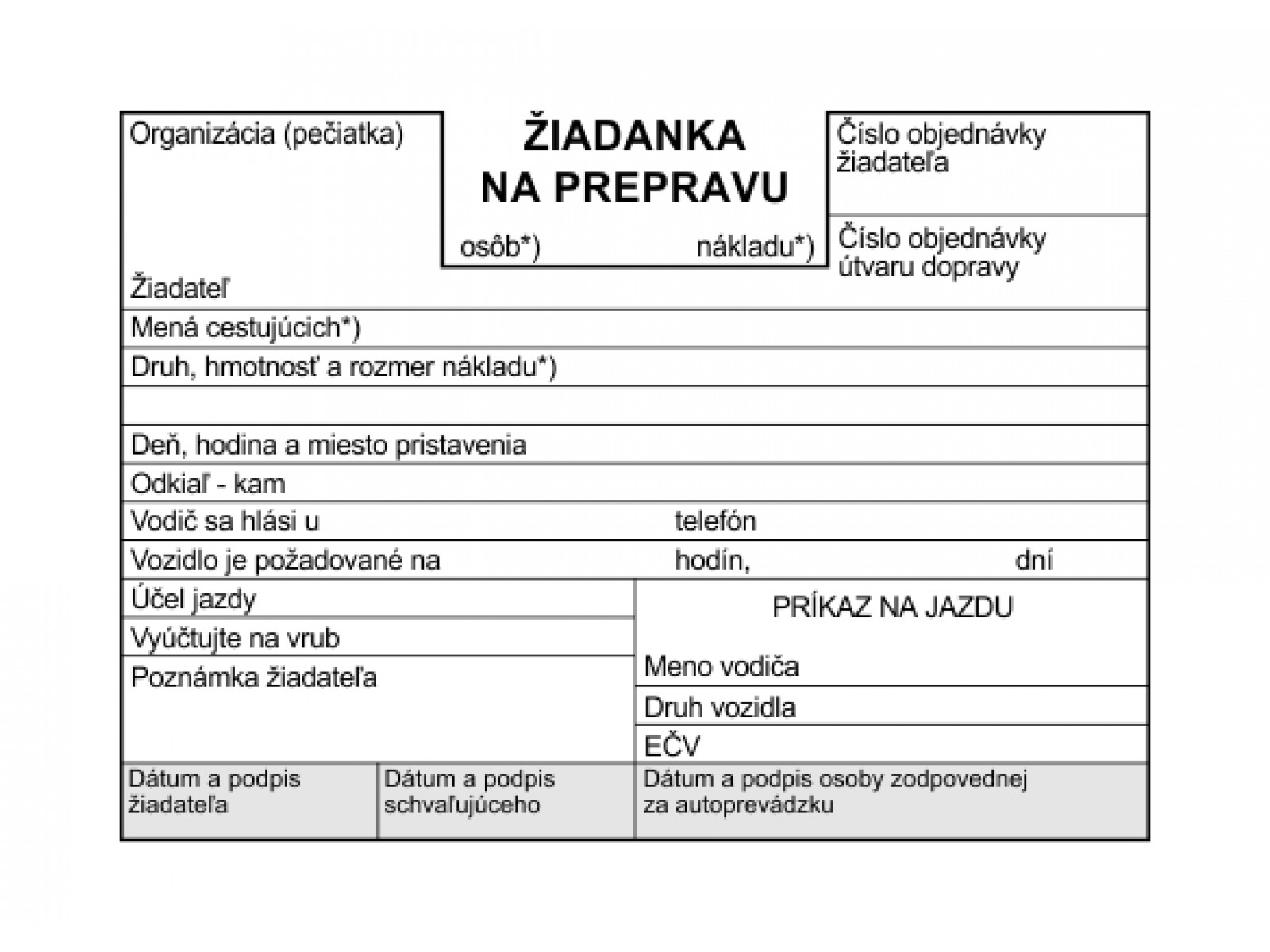 Organizácia (pečiatka)

ŽIADANKA
NA PREPRAVU

osôb*) nákladu*)

Číslo objednávky žiadateľa

Číslo objednávky útvaru dopravy

Žiadateľ

Mená cestujúcich*)

Druh, hmotnosť a rozmer nákladu*)

Deň, hodina a miesto pristavenia

Odkiaľ - kam

Vodič sa hlási u telefón

Vozidlo je požadované na hodín, dní

Účel jazdy

Vyúčtujte na vrub

Poznámka žiadateľa

PRÍKAZ NA JAZDU

Meno vodiča

Druh vozidla

EČV

Dátum a podpis žiadateľa

Dátum a podpis schvaľujúceho

Dátum a podpis osoby zodpovednej za autoprevádzku